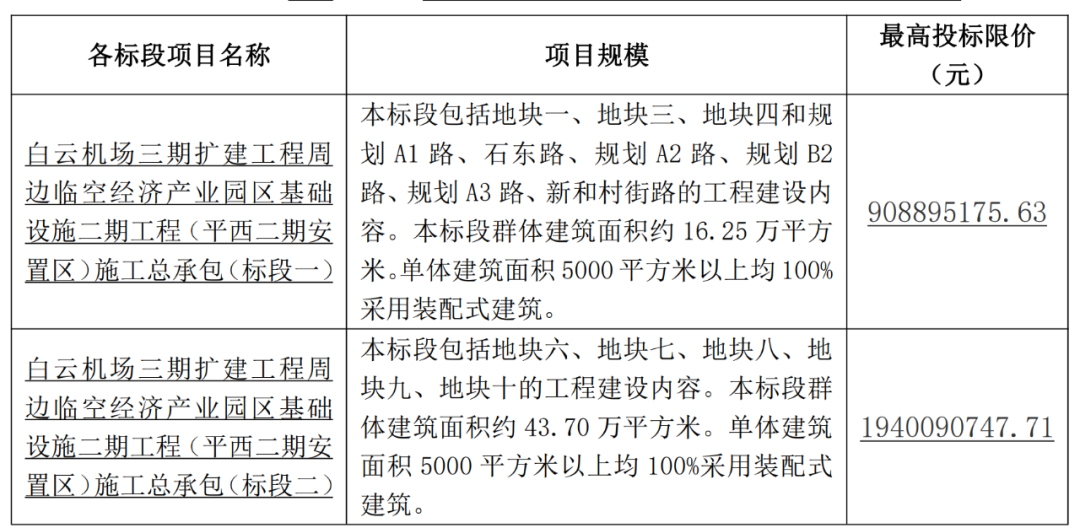 | 各标段项目名称 | 项目规模 | 最高投标限价（元） |
|---|---|---|
| 白云机场三期扩建工程周边临空经济产业园区基础设施二期工程（平西二期安置区）施工总承包（标段一） | 本标段包括地块一、地块三、地块四和规划 A1 路、石东路、规划 A2 路、规划 B2 路、规划 A3 路、新和村街路的工程建设内容。本标段群体建筑面积约 16.25 万平方米。单体建筑面积 5000 平方米以上均 100%采用装配式建筑。 | 908895175.63 |
| 白云机场三期扩建工程周边临空经济产业园区基础设施二期工程（平西二期安置区）施工总承包（标段二） | 本标段包括地块六、地块七、地块八、地块九、地块十的工程建设内容。本标段群体建筑面积约 43.70 万平方米。单体建筑面积 5000 平方米以上均 100%采用装配式建筑。 | 1940090747.71 |